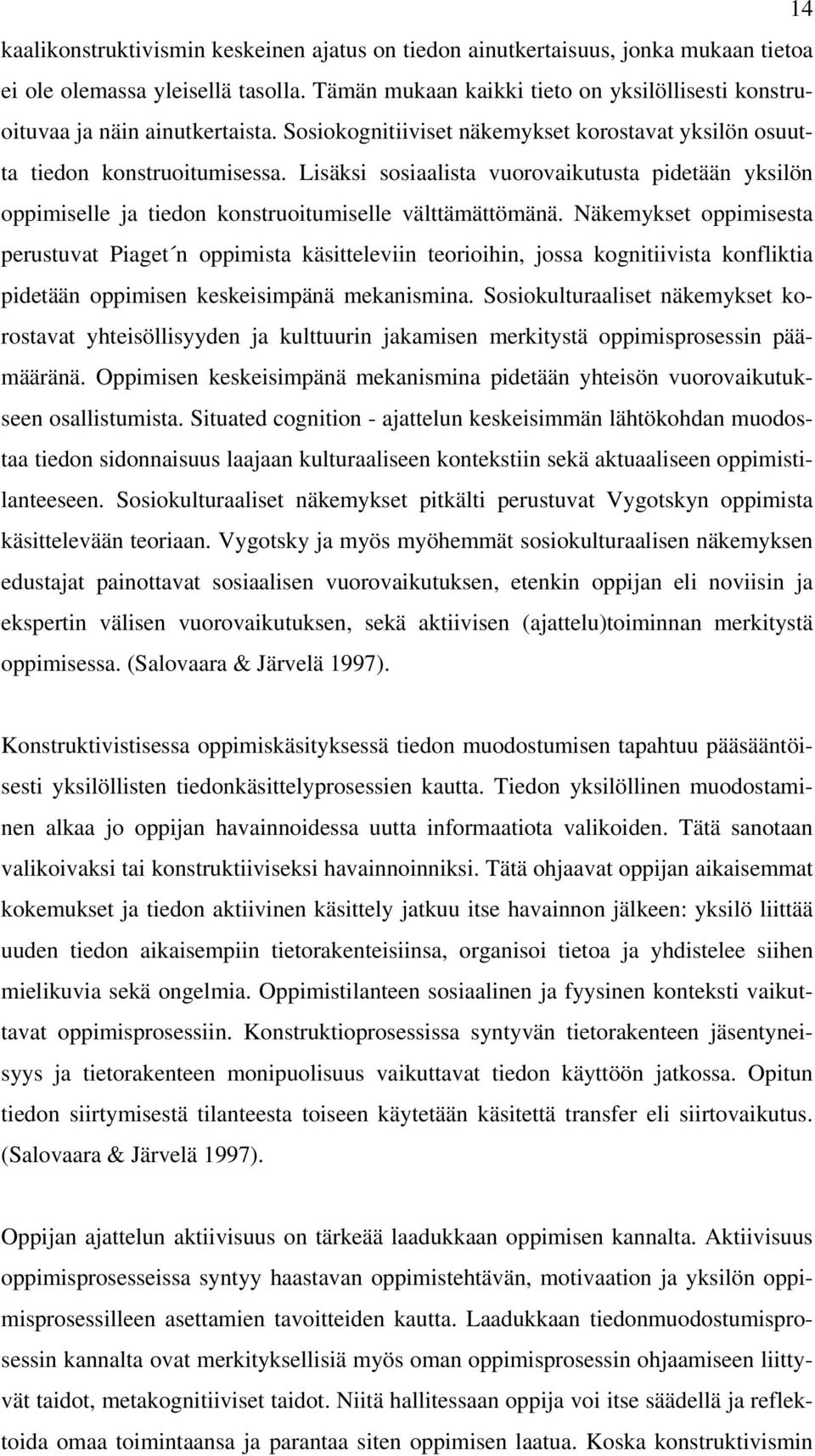 14

kaalikonstruktivismin keskeinen ajatus on tiedon ainutkertaisuus, jonka mukaan tietoa ei ole olemassa yleisellä tasolla. Tämän mukaan kaikki tieto on yksilöllisesti konstruoituvaa ja näin ainutkertaista. Sosiokognitiiviset näkemykset korostavat yksilön osuutta tiedon konstruoitumisessa. Lisäksi sosiaalista vuorovaikutusta pidetään yksilön oppimiselle ja tiedon konstruoitumiselle välttämättömänä. Näkemykset oppimisesta perustuvat Piaget´n oppimista käsitteleviin teorioihin, jossa kognitiivista konfliktia pidetään oppimisen keskeisimpänä mekanismina. Sosiokulturaaliset näkemykset korostavat yhteisöllisyyden ja kulttuurin jakamisen merkitystä oppimisprosessin päämääränä. Oppimisen keskeisimpänä mekanismina pidetään yhteisön vuorovaikutukseen osallistumista. Situated cognition - ajattelun keskeisimmän lähtökohdan muodostaa tiedon sidonnaisuus laajaan kulturaaliseen kontekstiin sekä aktuaaliseen oppimistilanteeseen. Sosiokulturaaliset näkemykset pitkälti perustuvat Vygotskyn oppimista käsittelevään teoriaan. Vygotsky ja myös myöhemmät sosiokulturaalisen näkemyksen edustajat painottavat sosiaalisen vuorovaikutuksen, etenkin oppijan eli noviisin ja ekspertin välisen vuorovaikutuksen, sekä aktiivisen (ajattelu)toiminnan merkitystä oppimisessa. (Salovaara & Järvelä 1997).

Konstruktivistisessa oppimiskäsityksessä tiedon muodostumisen tapahtuu pääsääntöisesti yksilöllisten tiedonkäsittelyprosessien kautta. Tiedon yksilöllinen muodostaminen alkaa jo oppijan havainnoidessa uutta informaatiota valikoiden. Tätä sanotaan valikoivaksi tai konstruktiiviseksi havainnoinniksi. Tätä ohjaavat oppijan aikaisemmat kokemukset ja tiedon aktiivinen käsittely jatkuu itse havainnon jälkeen: yksilö liittää uuden tiedon aikaisempiin tietorakenteisiinsa, organisoi tietoa ja yhdistelee siihen mielikuvia sekä ongelmia. Oppimistilanteen sosiaalinen ja fyysinen konteksti vaikuttavat oppimisprosessiin. Konstruktioprosessissa syntyvän tietorakenteen jäsentyneisyys ja tietorakenteen monipuolisuus vaikuttavat tiedon käyttöön jatkossa. Opitun tiedon siirtymisestä tilanteesta toiseen käytetään käsitettä transfer eli siirtovaikutus. (Salovaara & Järvelä 1997).

Oppijan ajattelun aktiivisuus on tärkeää laadukkaan oppimisen kannalta. Aktiivisuus oppimisprosesseissa syntyy haastavan oppimistehtävän, motivaation ja yksilön oppimisprosessilleen asettamien tavoitteiden kautta. Laadukkaan tiedonmuodostumisprosessin kannalta ovat merkityksellisiä myös oman oppimisprosessin ohjaamiseen liittyvät taidot, metakognitiiviset taidot. Niitä hallitessaan oppija voi itse säädellä ja reflektoida omaa toimintaansa ja parantaa siten oppimisen laatua. Koska konstruktivismin